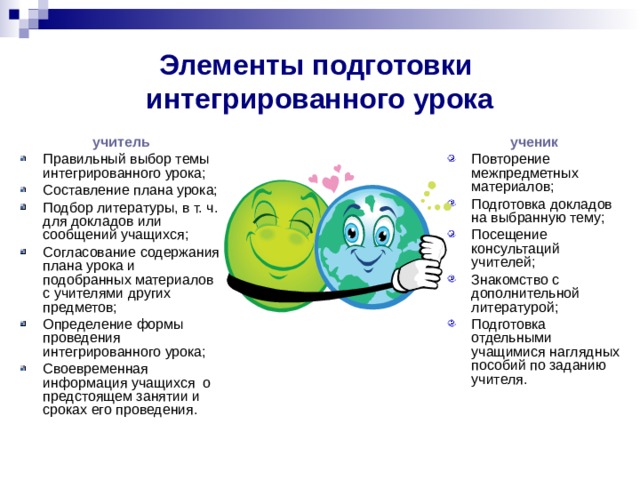 Элементы подготовки интегрированного урока

учитель

- Правильный выбор темы интегрированного урока;
- Составление плана урока;
- Подбор литературы, в т. ч. для докладов или сообщений учащихся;
- Согласование содержания плана урока и подобранных материалов с учителями других предметов;
- Определение формы проведения интегрированного урока;
- Своевременная информация учащихся о предстоящем занятии и сроках его проведения.

ученик

- Повторение межпредметных материалов;
- Подготовка докладов на выбранную тему;
- Посещение консультаций учителей;
- Знакомство с дополнительной литературой;
- Подготовка отдельными учащимися наглядных пособий по заданию учителя.